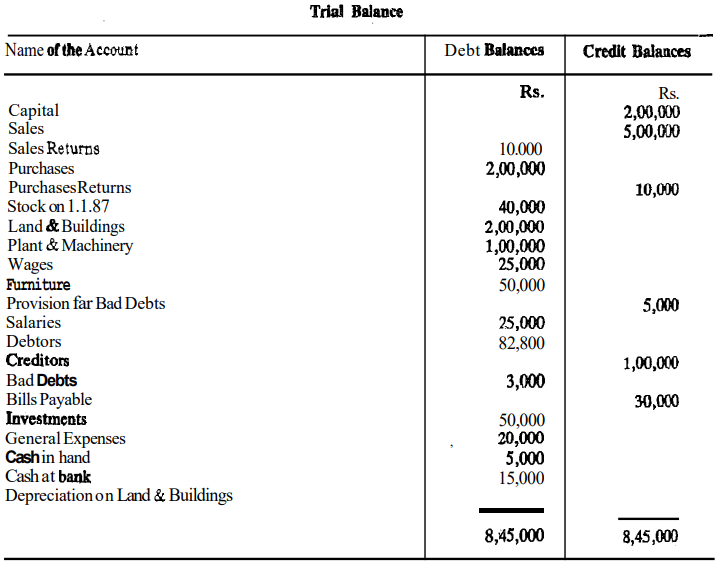 Trial Balance

| Name of the Account | Debt Balances | Credit Balances |
|---|---|---|
| | Rs. | Rs. |
| Capital | | 2,00,000 |
| Sales | | 5,00,000 |
| Sales Returns | 10.000 | |
| Purchases | 2,00,000 | |
| Purchases Returns | | 10,000 |
| Stock on 1.1.87 | 40,000 | |
| Land & Buildings | 2,00,000 | |
| Plant & Machinery | 1,00,000 | |
| Wages | 25,000 | |
| Furniture | 50,000 | |
| Provision far Bad Debts | | 5,000 |
| Salaries | 25,000 | |
| Debtors | 82,800 | |
| Creditors | | 1,00,000 |
| Bad Debts | 3,000 | |
| Bills Payable | | 30,000 |
| Investments | 50,000 | |
| General Expenses | 20,000 | |
| Cash in hand | 5,000 | |
| Cash at bank | 15,000 | |
| Depreciation on Land & Buildings | | |
| | 8,45,000 | 8,45,000 |